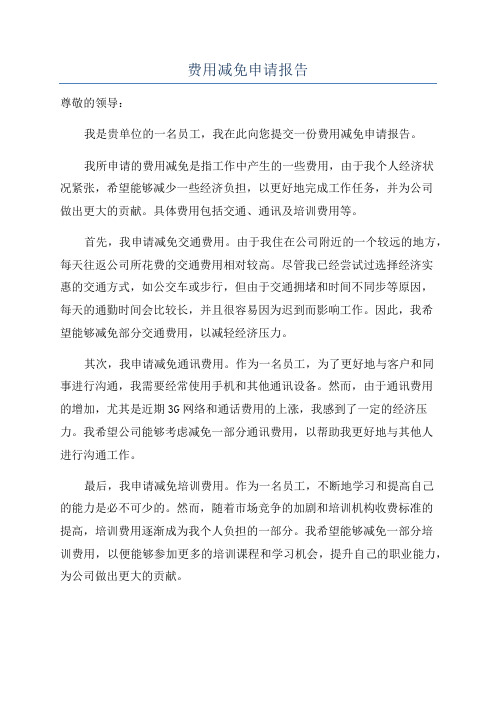 费用减免申请报告

尊敬的领导：

我是贵单位的一名员工，我在此向您提交一份费用减免申请报告。

我所申请的费用减免是指工作中产生的一些费用，由于我个人经济状况紧张，希望能够减少一些经济负担，以更好地完成工作任务，并为公司做出更大的贡献。具体费用包括交通、通讯及培训费用等。

首先，我申请减免交通费用。由于我住在公司附近的一个较远的地方，每天往返公司所花费的交通费用相对较高。尽管我已经尝试过选择经济实惠的交通方式，如公交车或步行，但由于交通拥堵和时间不同步等原因，每天的通勤时间会比较长，并且很容易因为迟到而影响工作。因此，我希望能够减免部分交通费用，以减轻经济压力。

其次，我申请减免通讯费用。作为一名员工，为了更好地与客户和同事进行沟通，我需要经常使用手机和其他通讯设备。然而，由于通讯费用的增加，尤其是近期3G网络和通话费用的上涨，我感到了一定的经济压力。我希望公司能够考虑减免一部分通讯费用，以帮助我更好地与其他人进行沟通工作。

最后，我申请减免培训费用。作为一名员工，不断地学习和提高自己的能力是必不可少的。然而，随着市场竞争的加剧和培训机构收费标准的提高，培训费用逐渐成为我个人负担的一部分。我希望能够减免一部分培训费用，以便能够参加更多的培训课程和学习机会，提升自己的职业能力，为公司做出更大的贡献。